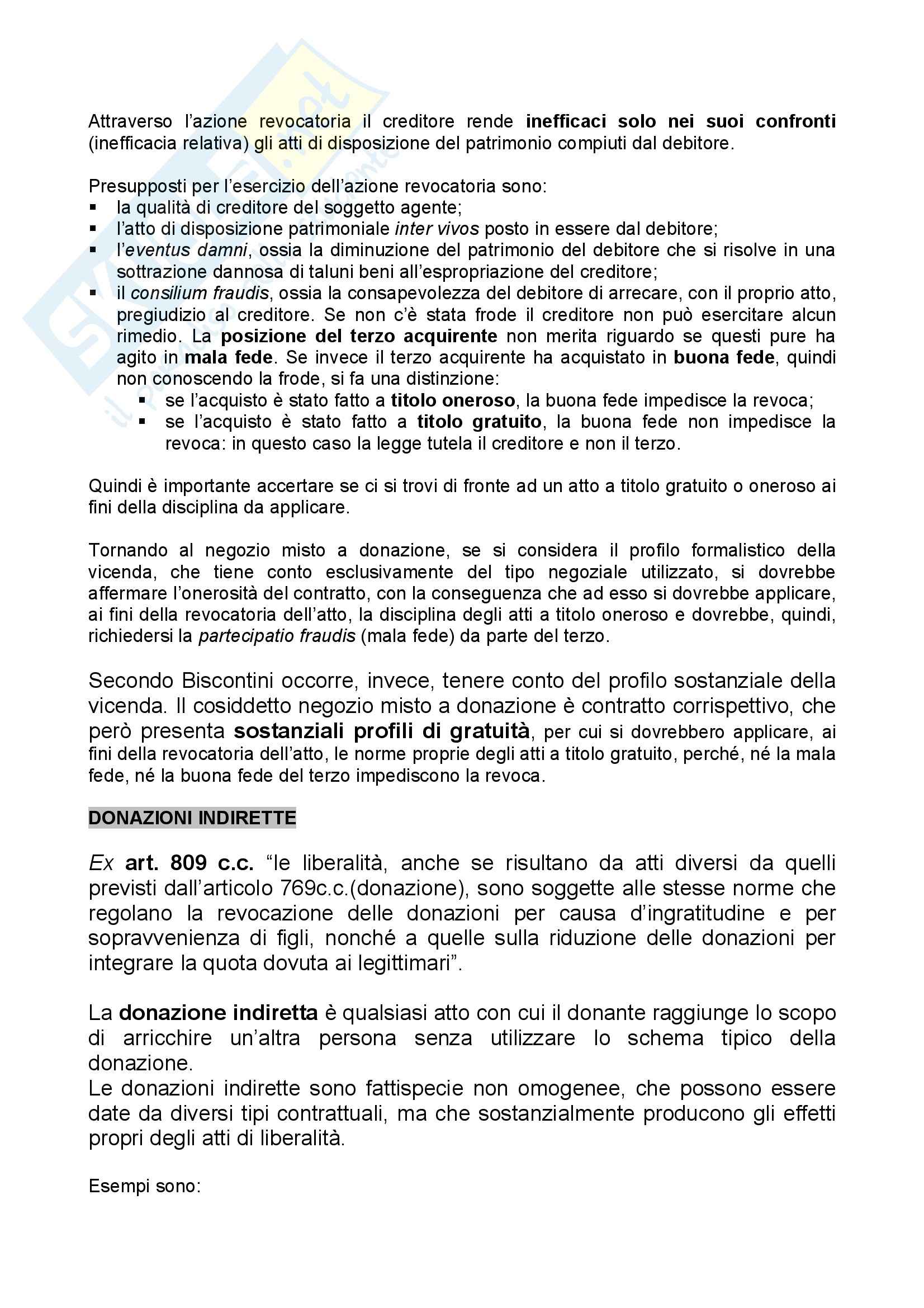 Attraverso l'azione revocatoria il creditore rende inefficaci solo nei suoi confronti (inefficacia relativa) gli atti di disposizione del patrimonio compiuti dal debitore.

Presupposti per l'esercizio dell'azione revocatoria sono:
▪ la qualità di creditore del soggetto agente;
▪ l'atto di disposizione patrimoniale inter vivos posto in essere dal debitore;
▪ l'eventus damni, ossia la diminuzione del patrimonio del debitore che si risolve in una sottrazione dannosa di taluni beni all'espropriazione del creditore;
▪ il consilium fraudis, ossia la consapevolezza del debitore di arrecare, con il proprio atto, pregiudizio al creditore. Se non c'è stata frode il creditore non può esercitare alcun rimedio. La posizione del terzo acquirente non merita riguardo se questi pure ha agito in mala fede. Se invece il terzo acquirente ha acquistato in buona fede, quindi non conoscendo la frode, si fa una distinzione:
  ▪ se l'acquisto è stato fatto a titolo oneroso, la buona fede impedisce la revoca;
  ▪ se l'acquisto è stato fatto a titolo gratuito, la buona fede non impedisce la revoca: in questo caso la legge tutela il creditore e non il terzo.

Quindi è importante accertare se ci si trovi di fronte ad un atto a titolo gratuito o oneroso ai fini della disciplina da applicare.

Tornando al negozio misto a donazione, se si considera il profilo formalistico della vicenda, che tiene conto esclusivamente del tipo negoziale utilizzato, si dovrebbe affermare l'onerosità del contratto, con la conseguenza che ad esso si dovrebbe applicare, ai fini della revocatoria dell'atto, la disciplina degli atti a titolo oneroso e dovrebbe, quindi, richiedersi la partecipatio fraudis (mala fede) da parte del terzo.

Secondo Biscontini occorre, invece, tenere conto del profilo sostanziale della vicenda. Il cosiddetto negozio misto a donazione è contratto corrispettivo, che però presenta sostanziali profili di gratuità, per cui si dovrebbero applicare, ai fini della revocatoria dell'atto, le norme proprie degli atti a titolo gratuito, perché, né la mala fede, né la buona fede del terzo impediscono la revoca.

DONAZIONI INDIRETTE

Ex art. 809 c.c. "le liberalità, anche se risultano da atti diversi da quelli previsti dall'articolo 769c.c.(donazione), sono soggette alle stesse norme che regolano la revocazione delle donazioni per causa d'ingratitudine e per sopravvenienza di figli, nonché a quelle sulla riduzione delle donazioni per integrare la quota dovuta ai legittimari".

La donazione indiretta è qualsiasi atto con cui il donante raggiunge lo scopo di arricchire un'altra persona senza utilizzare lo schema tipico della donazione.
Le donazioni indirette sono fattispecie non omogenee, che possono essere date da diversi tipi contrattuali, ma che sostanzialmente producono gli effetti propri degli atti di liberalità.

Esempi sono: